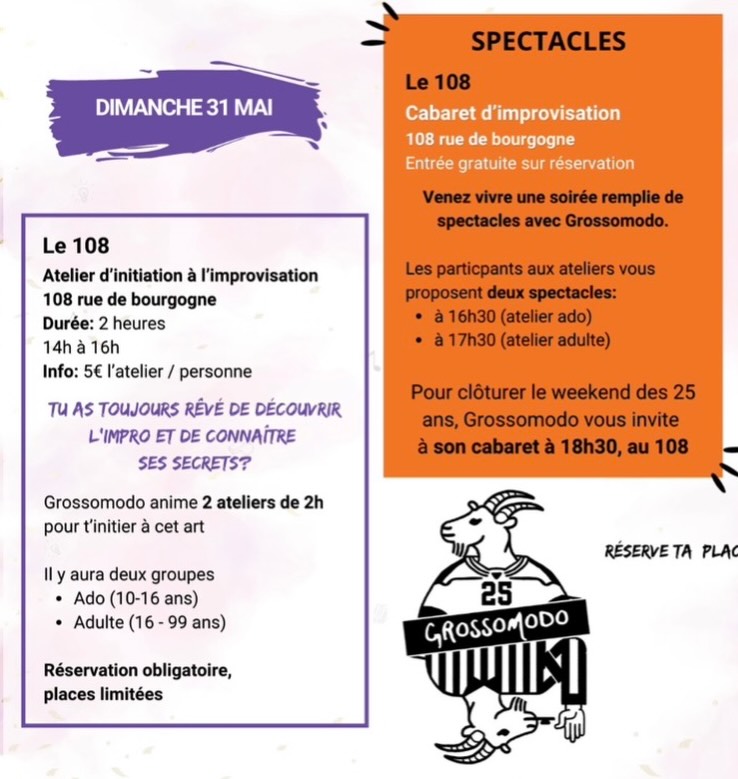 DIMANCHE 31 MAI

Le 108
Atelier d'initiation à l'improvisation
108 rue de bourgogne
Durée: 2 heures
14h à 16h
Info: 5€ l'atelier / personne

TU AS TOUJOURS RÊVÉ DE DÉCOUVRIR L'IMPRO ET DE CONNAÎTRE SES SECRETS?

Grossomodo anime 2 ateliers de 2h pour t'initier à cet art

Il y aura deux groupes
• Ado (10-16 ans)
• Adulte (16 - 99 ans)

Réservation obligatoire, places limitées

SPECTACLES
Le 108
Cabaret d'improvisation
108 rue de bourgogne
Entrée gratuite sur réservation

Venez vivre une soirée remplie de spectacles avec Grossomodo.

Les particpants aux ateliers vous proposent deux spectacles:
• à 16h30 (atelier ado)
• à 17h30 (atelier adulte)

Pour clôturer le weekend des 25 ans, Grossomodo vous invite à son cabaret à 18h30, au 108

RÉSERVE TA PLAC

25
GROSSOMODO